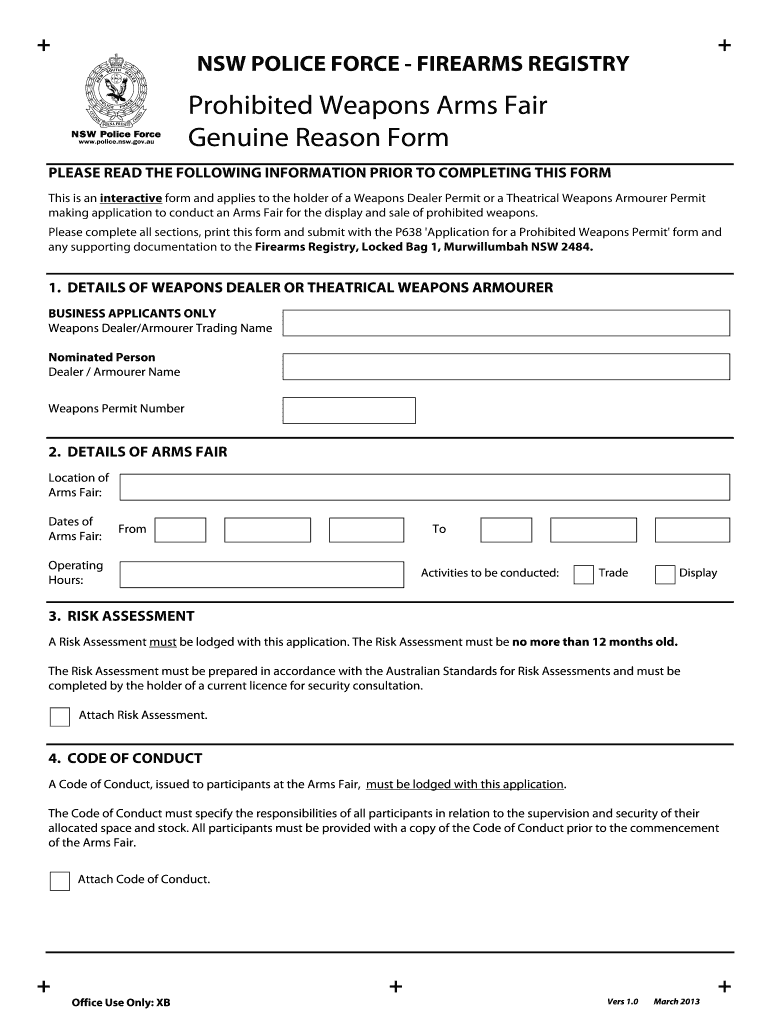 NSW Police Force
www.police.nsw.gov.au

NSW POLICE FORCE - FIREARMS REGISTRY

Prohibited Weapons Arms Fair Genuine Reason Form

PLEASE READ THE FOLLOWING INFORMATION PRIOR TO COMPLETING THIS FORM

This is an interactive form and applies to the holder of a Weapons Dealer Permit or a Theatrical Weapons Armourer Permit making application to conduct an Arms Fair for the display and sale of prohibited weapons.

Please complete all sections, print this form and submit with the P638 'Application for a Prohibited Weapons Permit' form and any supporting documentation to the Firearms Registry, Locked Bag 1, Murwillumbah NSW 2484.

1. DETAILS OF WEAPONS DEALER OR THEATRICAL WEAPONS ARMOURER

BUSINESS APPLICANTS ONLY
Weapons Dealer/Armourer Trading Name

Nominated Person
Dealer / Armourer Name

Weapons Permit Number

2. DETAILS OF ARMS FAIR

Location of Arms Fair:

Dates of Arms Fair: From To

Operating Hours:

Activities to be conducted: Trade Display

3. RISK ASSESSMENT

A Risk Assessment must be lodged with this application. The Risk Assessment must be no more than 12 months old.

The Risk Assessment must be prepared in accordance with the Australian Standards for Risk Assessments and must be completed by the holder of a current licence for security consultation.

Attach Risk Assessment.

4. CODE OF CONDUCT

A Code of Conduct, issued to participants at the Arms Fair, must be lodged with this application.

The Code of Conduct must specify the responsibilities of all participants in relation to the supervision and security of their allocated space and stock. All participants must be provided with a copy of the Code of Conduct prior to the commencement of the Arms Fair.

Attach Code of Conduct.

Office Use Only: XB

Vers 1.0 March 2013